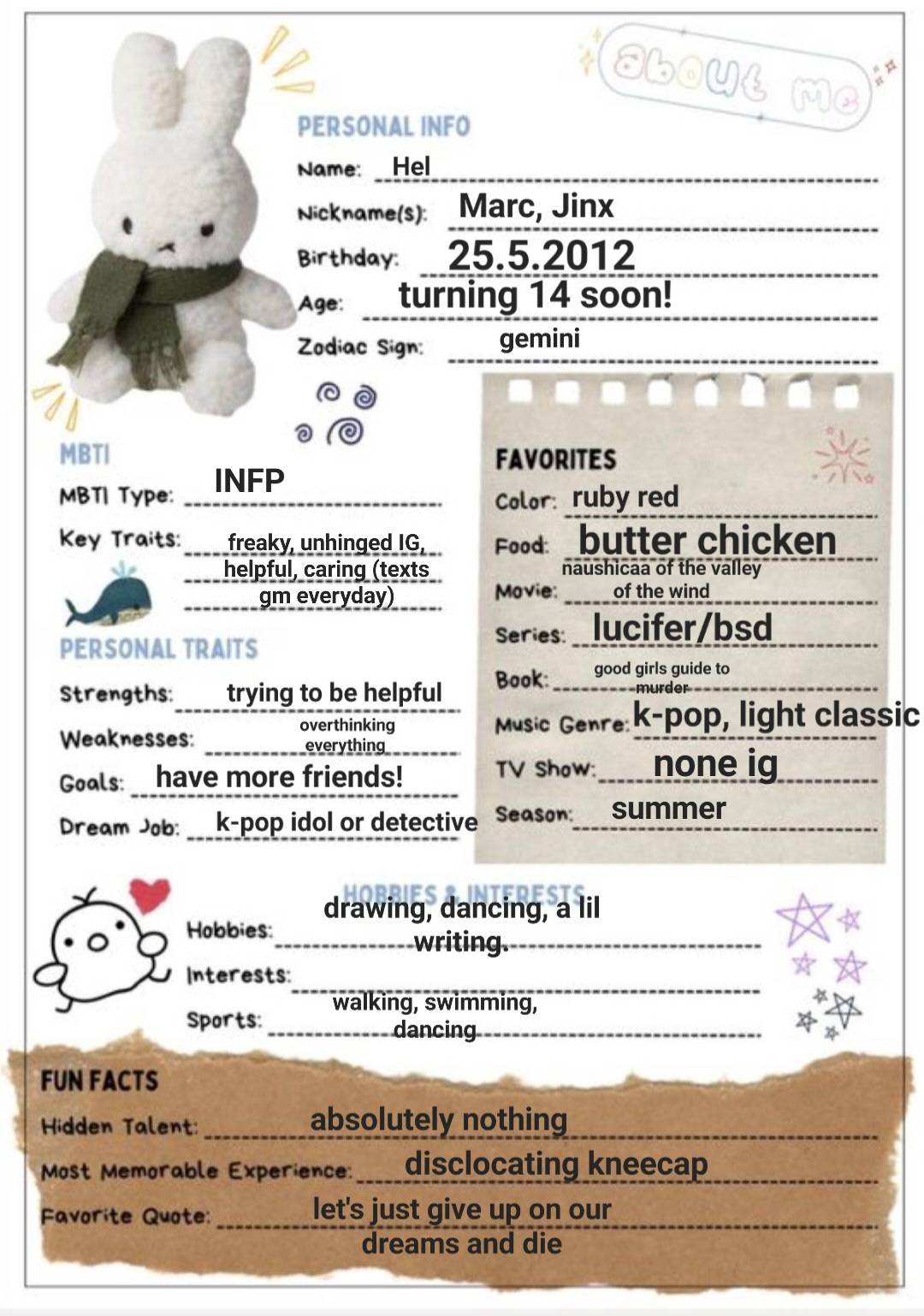 about me

PERSONAL INFO

Name: Hel

Nickname(s): Marc, Jinx

Birthday: 25.5.2012

Age: turning 14 soon!

Zodiac Sign: gemini

MBTI

MBTI Type: INFP

Key Traits: freaky, unhinged IG, helpful, caring (texts gm everyday)

PERSONAL TRAITS

Strengths: trying to be helpful

Weaknesses: overthinking everything

Goals: have more friends!

Dream Job: k-pop idol or detective

FAVORITES

Color: ruby red

Food: butter chicken

Movie: naushicaa of the valley of the wind

Series: lucifer/bsd

Book: good girls guide to murder

Music Genre: k-pop, light classic

TV Show: none ig

Season: summer

HOBBIES & INTERESTS

Hobbies: drawing, dancing, a lil writing.

Interests:

Sports: walking, swimming, dancing

FUN FACTS

Hidden Talent: absolutely nothing

Most Memorable Experience: disclocating kneecap

Favorite Quote: let's just give up on our dreams and die